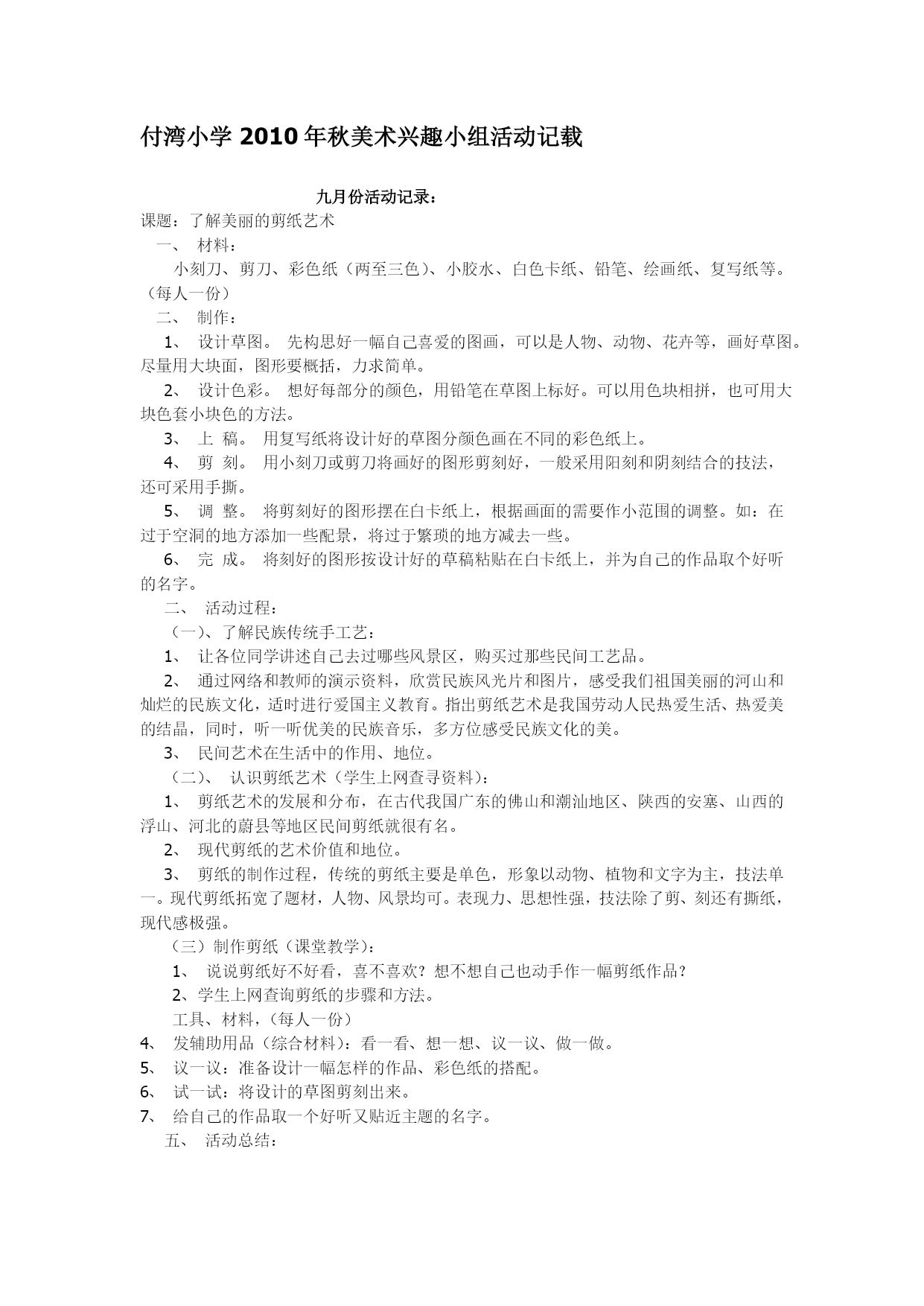 付湾小学 2010 年秋美术兴趣小组活动记载

九月份活动记录：

课题：了解美丽的剪纸艺术

一、 材料：

小刻刀、剪刀、彩色纸（两至三色）、小胶水、白色卡纸、铅笔、绘画纸、复写纸等。（每人一份）

二、 制作：

1、 设计草图。 先构思好一幅自己喜爱的图画，可以是人物、动物、花卉等，画好草图。尽量用大块面，图形要概括，力求简单。

2、 设计色彩。 想好每部分的颜色，用铅笔在草图上标好。可以用色块相拼，也可用大块色套小块色的方法。

3、 上 稿。 用复写纸将设计好的草图分颜色画在不同的彩色纸上。

4、 剪 刻。 用小刻刀或剪刀将画好的图形剪刻好，一般采用阳刻和阴刻结合的技法，还可采用手撕。

5、 调 整。 将剪刻好的图形摆在白卡纸上，根据画面的需要作小范围的调整。如：在过于空洞的地方添加一些配景，将过于繁琐的地方减去一些。

6、 完 成。 将刻好的图形按设计好的草稿粘贴在白卡纸上，并为自己的作品取个好听的名字。

二、 活动过程：

（一）、了解民族传统手工艺：

1、 让各位同学讲述自己去过哪些风景区，购买过那些民间工艺品。

2、 通过网络和教师的演示资料，欣赏民族风光片和图片，感受我们祖国美丽的河山和灿烂的民族文化，适时进行爱国主义教育。指出剪纸艺术是我国劳动人民热爱生活、热爱美的结晶，同时，听一听优美的民族音乐，多方位感受民族文化的美。

3、 民间艺术在生活中的作用、地位。

（二）、 认识剪纸艺术（学生上网查寻资料）：

1、 剪纸艺术的发展和分布，在古代我国广东的佛山和潮汕地区、陕西的安塞、山西的浮山、河北的蔚县等地区民间剪纸就很有名。

2、 现代剪纸的艺术价值和地位。

3、 剪纸的制作过程，传统的剪纸主要是单色，形象以动物、植物和文字为主，技法单一。现代剪纸拓宽了题材，人物、风景均可。表现力、思想性强，技法除了剪、刻还有撕纸，现代感极强。

（三）制作剪纸（课堂教学）：

1、 说说剪纸好不好看，喜不喜欢？想不想自己也动手作一幅剪纸作品？

2、学生上网查询剪纸的步骤和方法。

工具、材料，（每人一份）

4、 发辅助用品（综合材料）：看一看、想一想、议一议、做一做。

5、 议一议：准备设计一幅怎样的作品、彩色纸的搭配。

6、 试一试：将设计的草图剪刻出来。

7、 给自己的作品取一个好听又贴近主题的名字。

五、 活动总结：